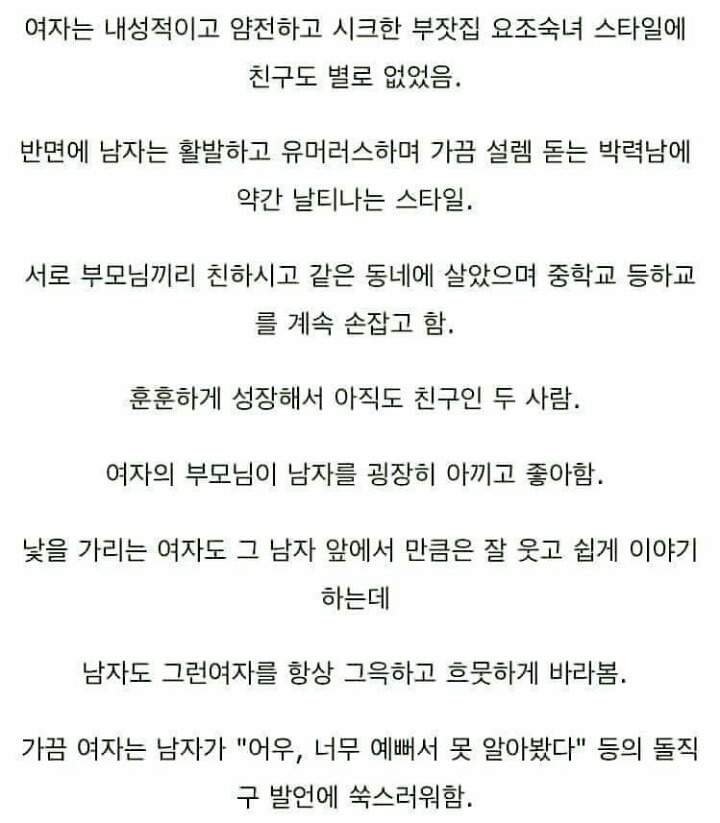 여자는 내성적이고 얌전하고 시크한 부잣집 요조숙녀 스타일에 친구도 별로 없었음.

반면에 남자는 활발하고 유머러스하며 가끔 설렘 돋는 박력남에 약간 날티나는 스타일.

서로 부모님끼리 친하시고 같은 동네에 살았으며 중학교 등하교를 계속 손잡고 함.

훈훈하게 성장해서 아직도 친구인 두 사람.

여자의 부모님이 남자를 굉장히 아끼고 좋아함.

낯을 가리는 여자도 그 남자 앞에서 만큼은 잘 웃고 쉽게 이야기 하는데

남자도 그런여자를 항상 그윽하고 흐뭇하게 바라봄.

가끔 여자는 남자가 "어우, 너무 예뻐서 못 알아봤다" 등의 돌직구 발언에 쑥스러워함.